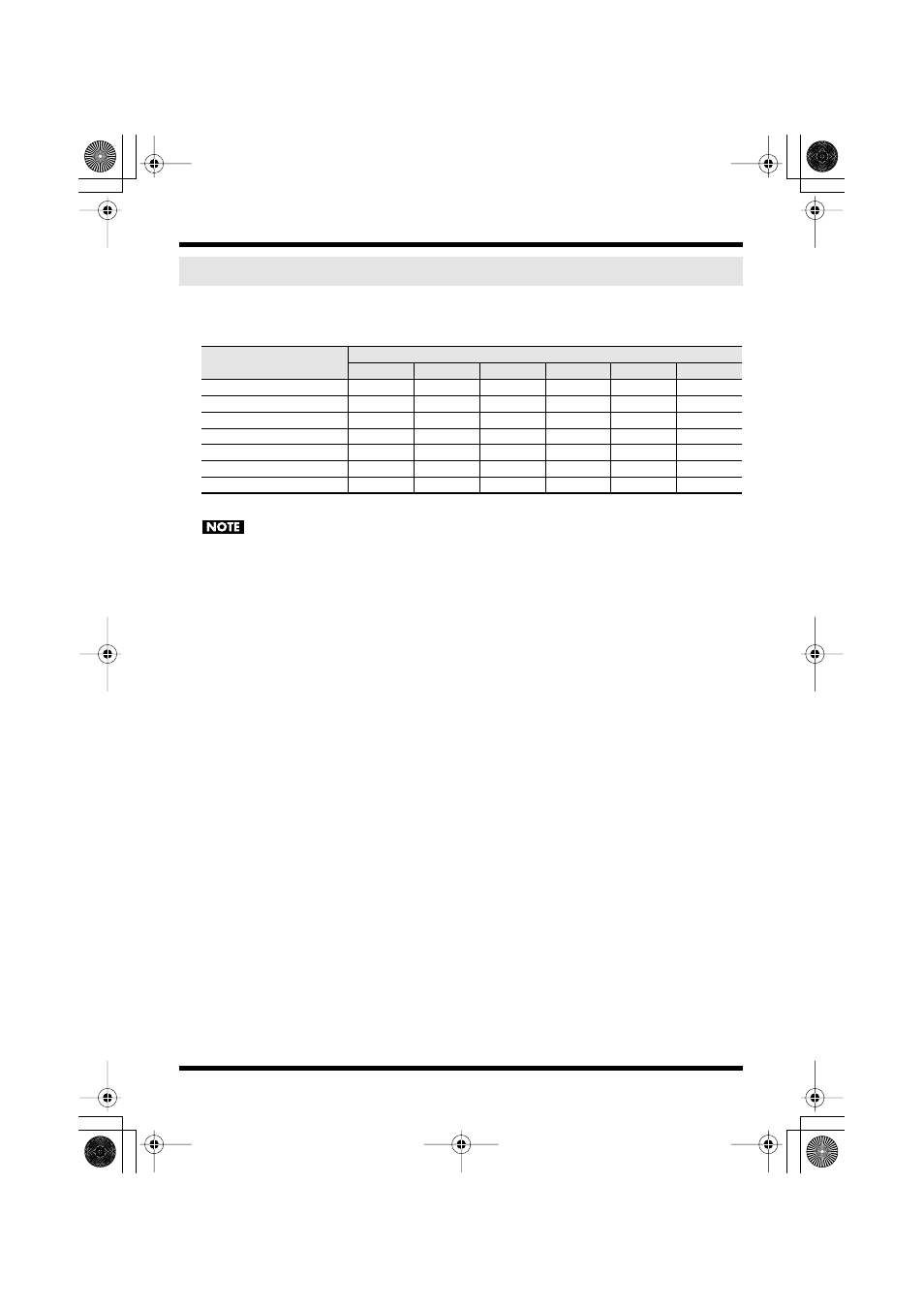 NOTE